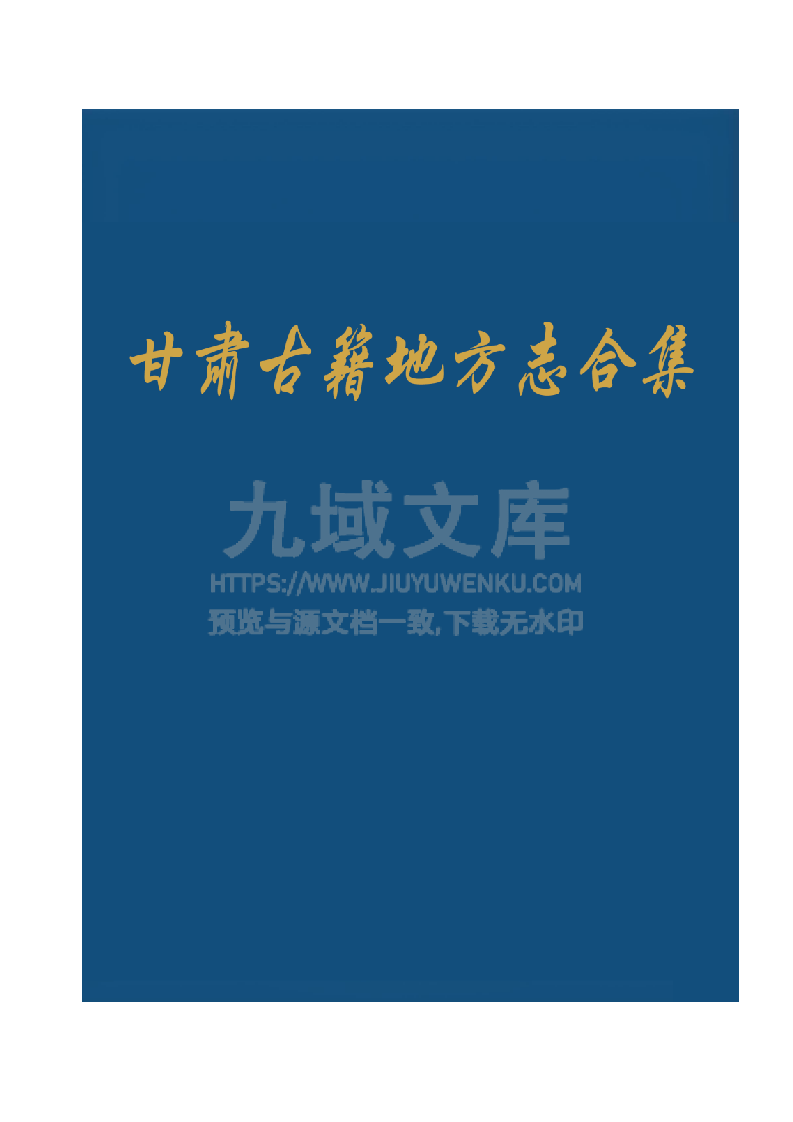 甘肃古籍地方志合集

九域文库
HTTPS://WWW.JIUYUWENKU.COM
预览与源文档一致,下载无水印